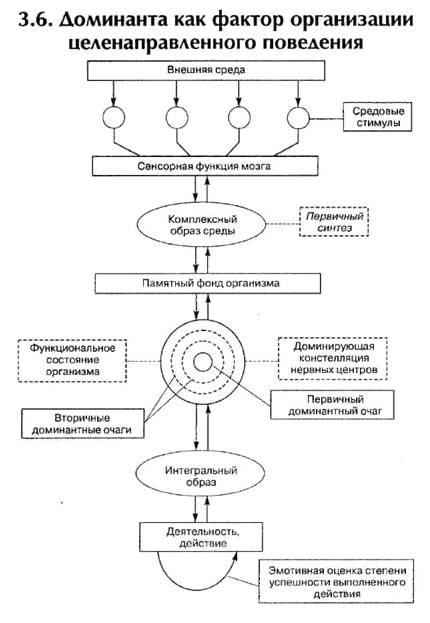 3.6. Доминанта как фактор организации целенаправленного поведения

Внешняя среда

Средовые стимулы

Сенсорная функция мозга

Комплексный образ среды

Первичный синтез

Памятный фонд организма

Функциональное состояние организма

Доминирующая констелляция нервных центров

Первичный доминантный очаг

Вторичные доминантные очаги

Интегральный образ

Деятельность, действие

Эмотивная оценка степени успешности выполненного действия